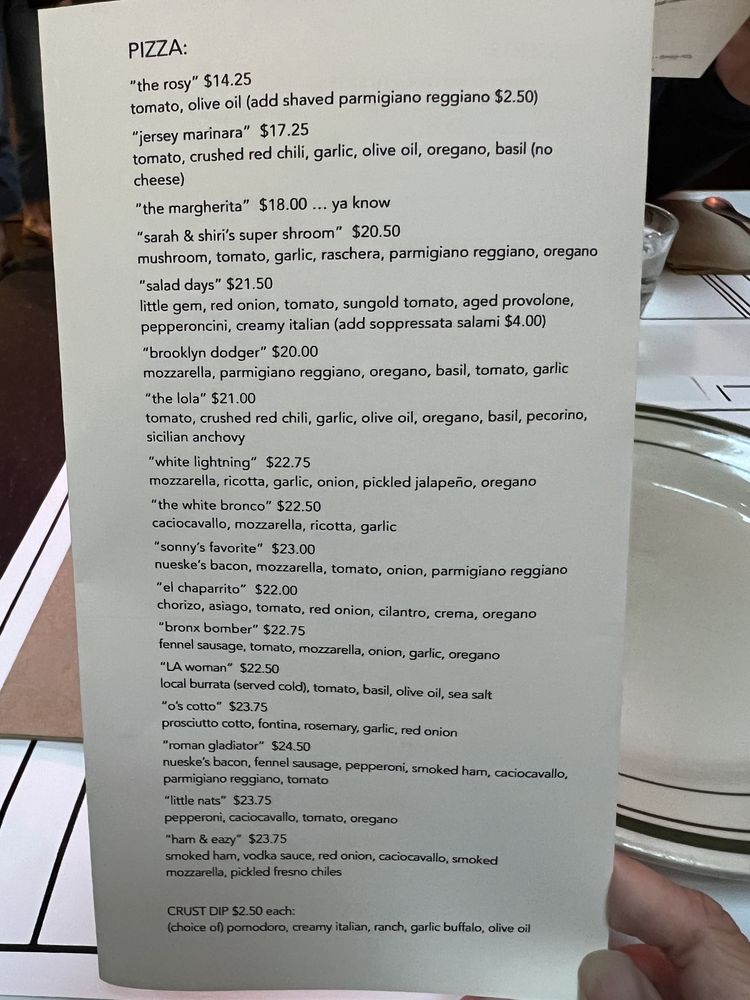 PIZZA:

"the rosy" $14.25
tomato, olive oil (add shaved parmigiano reggiano $2.50)

"jersey marinara" $17.25
tomato, crushed red chili, garlic, olive oil, oregano, basil (no cheese)

"the margherita" $18.00 ... ya know

"sarah & shiri's super shroom" $20.50
mushroom, tomato, garlic, raschera, parmigiano reggiano, oregano

"salad days" $21.50
little gem, red onion, tomato, sungold tomato, aged provolone, pepperoncini, creamy italian (add soppressata salami $4.00)

"brooklyn dodger" $20.00
mozzarella, parmigiano reggiano, oregano, basil, tomato, garlic

"the lola" $21.00
tomato, crushed red chili, garlic, olive oil, oregano, basil, pecorino, sicilian anchovy

"white lightning" $22.75
mozzarella, ricotta, garlic, onion, pickled jalapeño, oregano

"the white bronco" $22.50
caciocavallo, mozzarella, ricotta, garlic

"sonny's favorite" $23.00
nueske's bacon, mozzarella, tomato, onion, parmigiano reggiano

"el chaparrito" $22.00
chorizo, asiago, tomato, red onion, cilantro, crema, oregano

"bronx bomber" $22.75
fennel sausage, tomato, mozzarella, onion, garlic, oregano

"LA woman" $22.50
local burrata (served cold), tomato, basil, olive oil, sea salt

"o's cotto" $23.75
prosciutto cotto, fontina, rosemary, garlic, red onion

"roman gladiator" $24.50
nueske's bacon, fennel sausage, pepperoni, smoked ham, caciocavallo, parmigiano reggiano, tomato

"little nats" $23.75
pepperoni, caciocavallo, tomato, oregano

"ham & eazy" $23.75
smoked ham, vodka sauce, red onion, caciocavallo, smoked mozzarella, pickled fresno chiles

CRUST DIP $2.50 each:
(choice of) pomodoro, creamy italian, ranch, garlic buffalo, olive oil